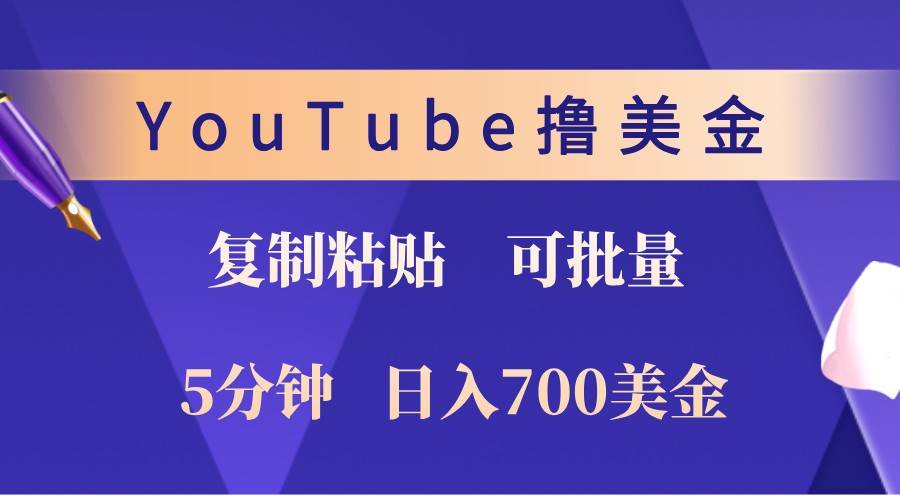 YouTube撸美金

复制粘贴　可批量

5分钟　日入700美金